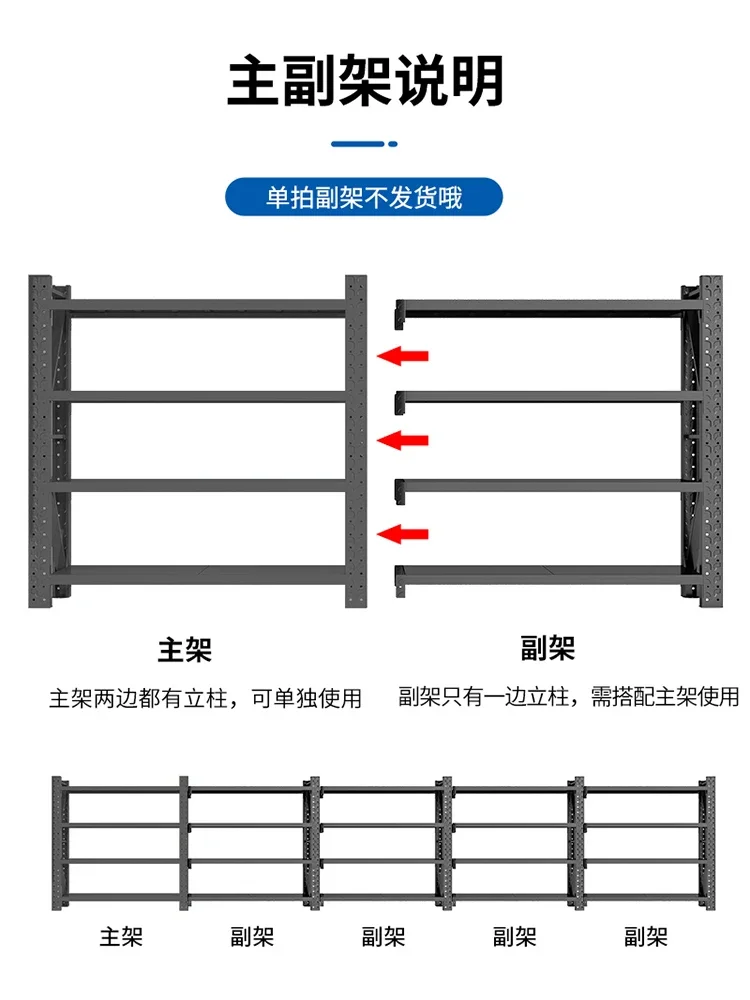 主副架说明

单拍副架不发货哦

主架

主架两边都有立柱，可单独使用

副架

副架只有一边立柱，需搭配主架使用

主架 副架 副架 副架 副架